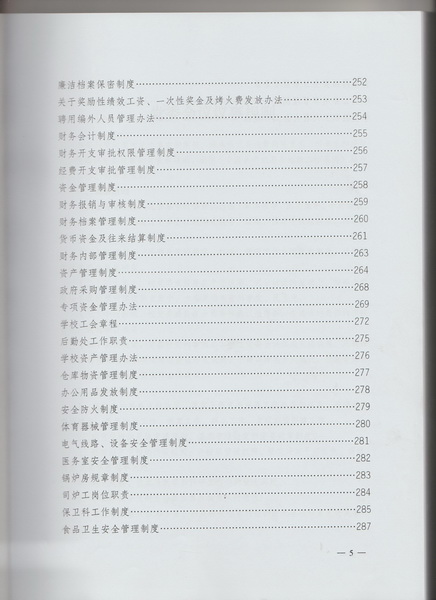 廉洁档案保密制度……252
关于奖励性绩效工资、一次性奖金及烤火费发放办法……253
聘用编外人员管理办法……254
财务会计制度……255
财务开支审批权限管理制度……256
经费开支审批管理制度……257
资金管理制度……258
财务报销与审核制度……259
财务档案管理制度……260
货币资金及往来结算制度……261
财务内部管理制度……263
资产管理制度……264
政府采购管理制度……268
专项资金管理办法……269
学校工会章程……272
后勤处工作职责……275
学校资产管理办法……276
仓库物资管理制度……277
办公用品发放制度……278
安全防火制度……279
体育器械管理制度……280
电气线路、设备安全管理制度……281
医务室安全管理制度……282
锅炉房规章制度……283
司炉工岗位职责……284
保卫科工作制度……285
食品卫生安全管理制度……287

— 5 —